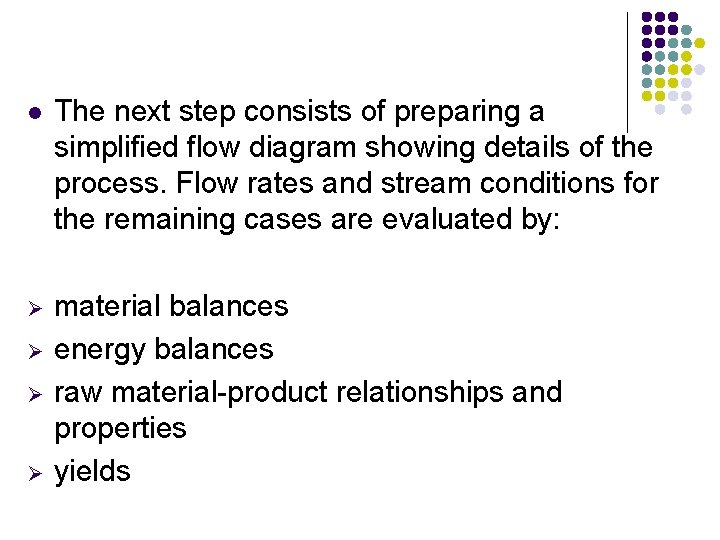 • The next step consists of preparing a simplified flow diagram showing details of the process. Flow rates and stream conditions for the remaining cases are evaluated by:

➢ material balances
➢ energy balances
➢ raw material-product relationships and properties
➢ yields